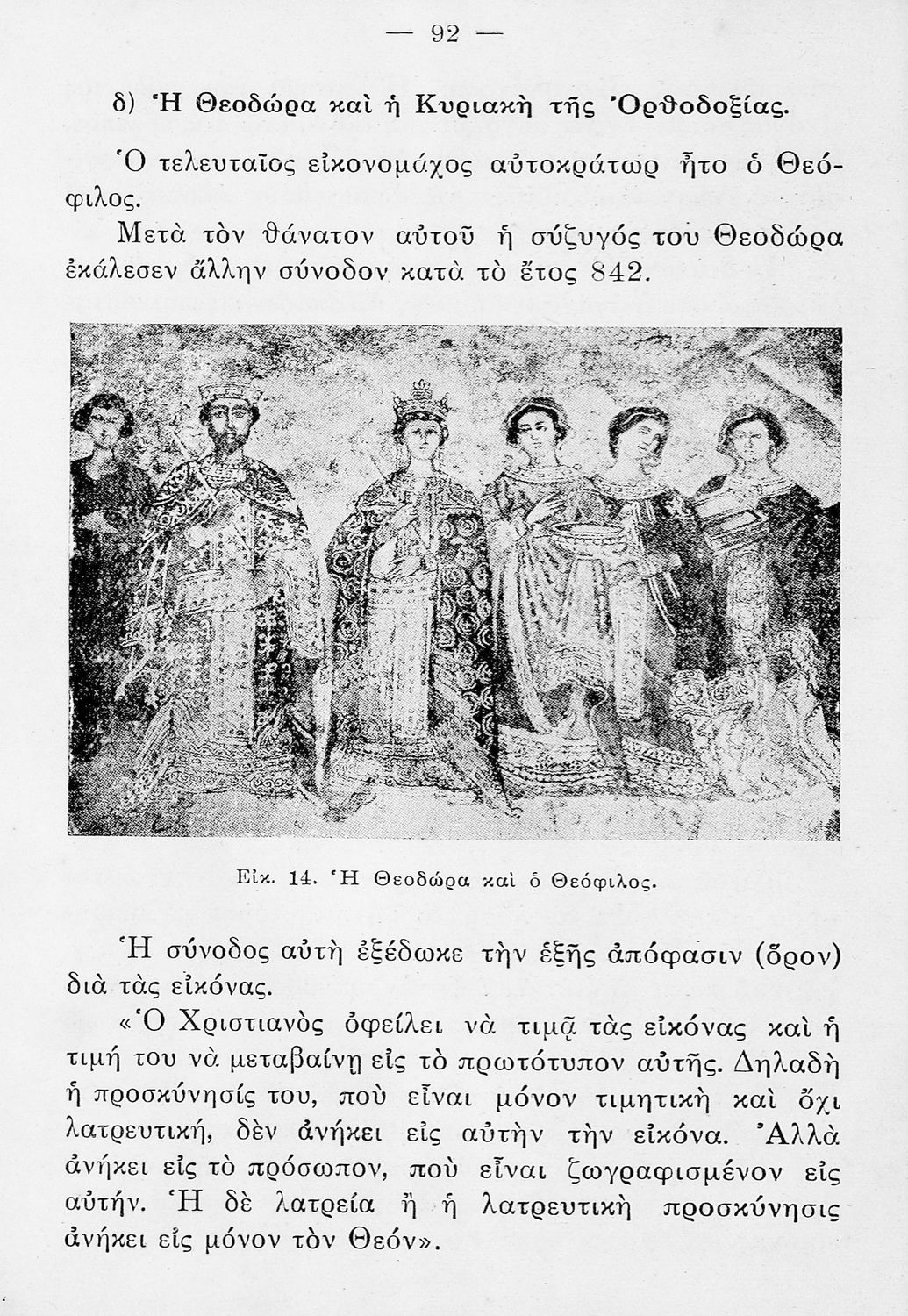 — 92 —

δ) Ἡ Θεοδώρα καὶ ἡ Κυριακὴ τῆς Ὀρθοδοξίας.

Ὁ τελευταῖος εἰκονομάχος αὐτοκράτωρ ἦτο ὁ Θεόφιλος.

Μετὰ τὸν θάνατον αὐτοῦ ἡ σύζυγός του Θεοδώρα ἐκάλεσεν ἄλλην σύνοδον κατὰ τὸ ἔτος 842.

Εἰκ. 14. Ἡ Θεοδώρα καὶ ὁ Θεόφιλος.

Ἡ σύνοδος αὐτὴ ἐξέδωκε τὴν ἑξῆς ἀπόφασιν (ὅρον) διὰ τὰς εἰκόνας.

«Ὁ Χριστιανὸς ὀφείλει νὰ τιμᾷ τὰς εἰκόνας καὶ ἡ τιμή του νὰ μεταβαίνῃ εἰς τὸ πρωτότυπον αὐτῆς. Δηλαδὴ ἡ προσκύνησίς του, ποὺ εἶναι μόνον τιμητικὴ καὶ ὄχι λατρευτική, δὲν ἀνήκει εἰς αὐτὴν τὴν εἰκόνα. Ἀλλὰ ἀνήκει εἰς τὸ πρόσωπον, ποὺ εἶναι ζωγραφισμένον εἰς αὐτήν. Ἡ δὲ λατρεία ἢ ἡ λατρευτικὴ προσκύνησις ἀνήκει εἰς μόνον τὸν Θεόν».